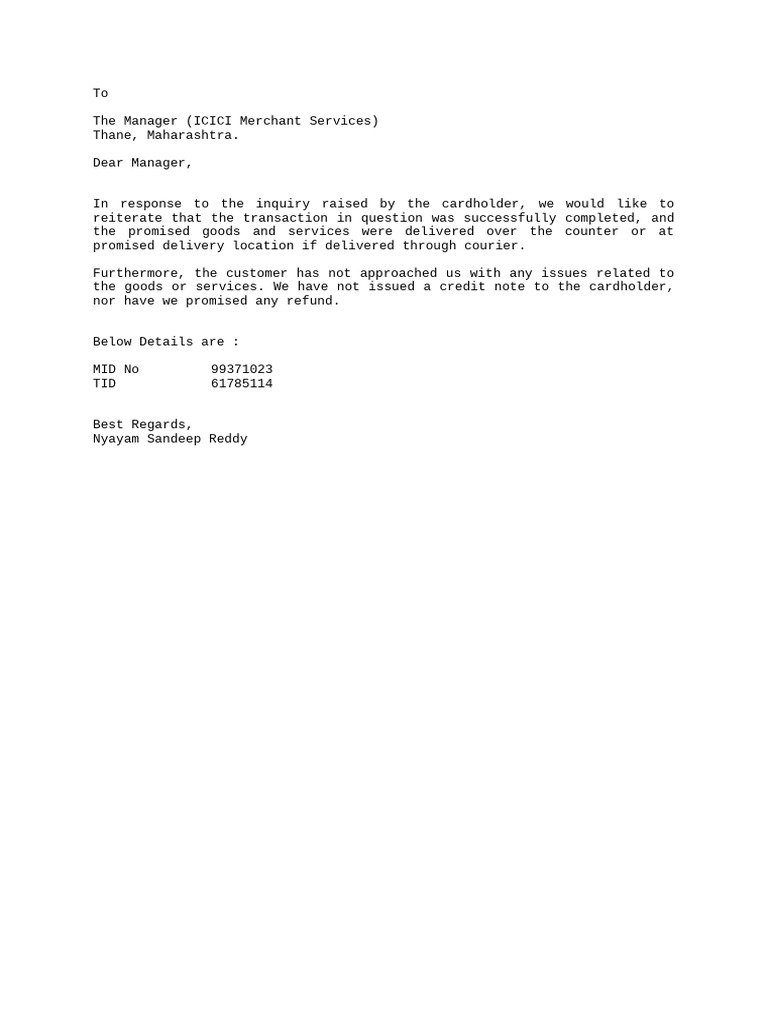 To

The Manager (ICICI Merchant Services)
Thane, Maharashtra.

Dear Manager,

In response to the inquiry raised by the cardholder, we would like to reiterate that the transaction in question was successfully completed, and the promised goods and services were delivered over the counter or at promised delivery location if delivered through courier.

Furthermore, the customer has not approached us with any issues related to the goods or services. We have not issued a credit note to the cardholder, nor have we promised any refund.

Below Details are :

MID No 99371023
TID 61785114

Best Regards,
Nyayam Sandeep Reddy